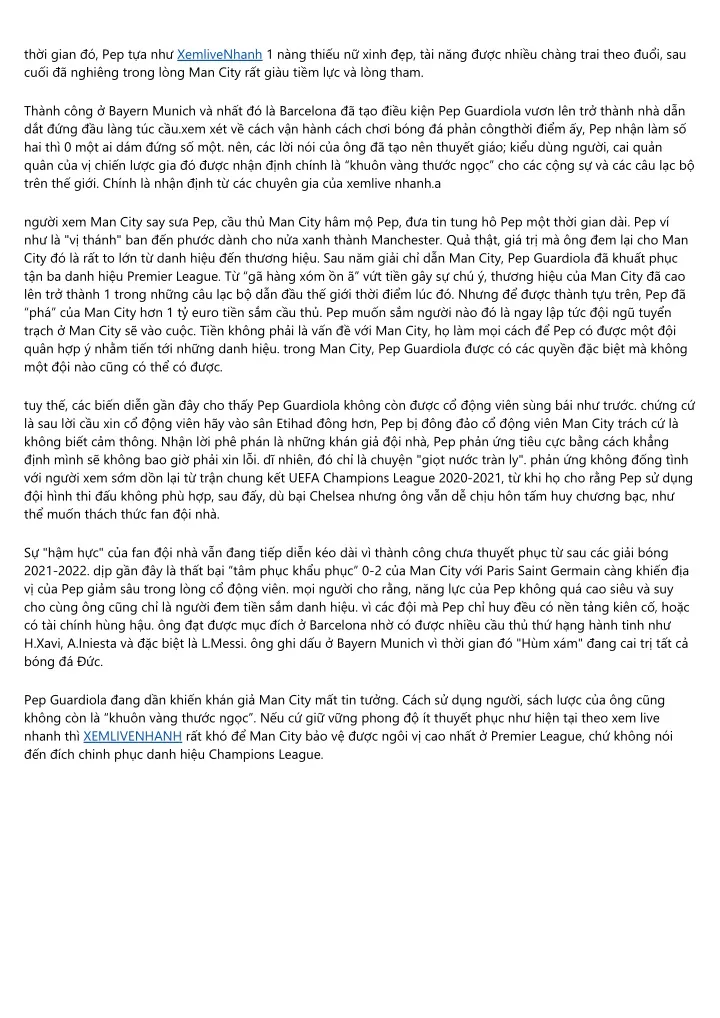 thời gian đó, Pep tựa như XemliveNhanh 1 nàng thiếu nữ xinh đẹp, tài năng được nhiều chàng trai theo đuổi, sau cuối đã nghiêng trong lòng Man City rất giàu tiềm lực và lòng tham.

Thành công ở Bayern Munich và nhất đó là Barcelona đã tạo điều kiện Pep Guardiola vươn lên trở thành nhà dẫn dắt đứng đầu làng túc cầu.xem xét về cách vận hành cách chơi bóng đá phản côngthời điểm ấy, Pep nhận làm số hai thì 0 một ai dám đứng số một. nên, các lời nói của ông đã tạo nên thuyết giáo; kiểu dùng người, cai quản quân của vị chiến lược gia đó được nhận định chính là "khuôn vàng thước ngọc" cho các cộng sự và các câu lạc bộ trên thế giới. Chính là nhận định từ các chuyên gia của xemlive nhanh.a

người xem Man City say sưa Pep, cầu thủ Man City hâm mộ Pep, đưa tin tung hô Pep một thời gian dài. Pep ví như là "vị thánh" ban đến phước dành cho nửa xanh thành Manchester. Quả thật, giá trị mà ông đem lại cho Man City đó là rất to lớn từ danh hiệu đến thương hiệu. Sau năm giải chỉ dẫn Man City, Pep Guardiola đã khuất phục tận ba danh hiệu Premier League. Từ "gã hàng xóm ồn ã" vứt tiền gây sự chú ý, thương hiệu của Man City đã cao lên trở thành 1 trong những câu lạc bộ dẫn đầu thế giới thời điểm lúc đó. Nhưng để được thành tựu trên, Pep đã "phá" của Man City hơn 1 tỷ euro tiền sắm cầu thủ. Pep muốn sắm người nào đó là ngay lập tức đội ngũ tuyển trạch ở Man City sẽ vào cuộc. Tiền không phải là vấn đề với Man City, họ làm mọi cách để Pep có được một đội quân hợp ý nhằm tiến tới những danh hiệu. trong Man City, Pep Guardiola được có các quyền đặc biệt mà không một đội nào cũng có thể có được.

tuy thế, các biến diễn gần đây cho thấy Pep Guardiola không còn được cổ động viên sùng bái như trước. chứng cứ là sau lời cầu xin cổ động viên hãy vào sân Etihad đông hơn, Pep bị đông đảo cổ động viên Man City trách cứ là không biết cảm thông. Nhận lời phê phán là những khán giả đội nhà, Pep phản ứng tiêu cực bằng cách khẳng định mình sẽ không bao giờ phải xin lỗi. dĩ nhiên, đó chỉ là chuyện "giọt nước tràn ly". phản ứng không đồng tình với người xem sớm dồn lại từ trận chung kết UEFA Champions League 2020-2021, từ khi họ cho rằng Pep sử dụng đội hình thi đấu không phù hợp, sau đấy, dù bại Chelsea nhưng ông vẫn dễ chịu hôn tấm huy chương bạc, như thể muốn thách thức fan đội nhà.

Sự "hậm hực" của fan đội nhà vẫn đang tiếp diễn kéo dài vì thành công chưa thuyết phục từ sau các giải bóng 2021-2022. dịp gần đây là thất bại "tâm phục khẩu phục" 0-2 của Man City với Paris Saint Germain càng khiến địa vị của Pep giảm sâu trong lòng cổ động viên. mọi người cho rằng, năng lực của Pep không quá cao siêu và suy cho cùng ông cũng chỉ là người đem tiền sắm danh hiệu. vì các đội mà Pep chỉ huy đều có nền tảng kiên cố, hoặc có tài chính hùng hậu. ông đạt được mục đích ở Barcelona nhờ có được nhiều cầu thủ thứ hạng hành tinh như H.Xavi, A.Iniesta và đặc biệt là L.Messi. ông ghi dấu ở Bayern Munich vì thời gian đó "Hùm xám" đang cai trị tất cả bóng đá Đức.

Pep Guardiola đang dần khiến khán giả Man City mất tin tưởng. Cách sử dụng người, sách lược của ông cũng không còn là "khuôn vàng thước ngọc". Nếu cứ giữ vững phong độ ít thuyết phục như hiện tại theo xem live nhanh thì XEMLIVENHANH rất khó để Man City bảo vệ được ngôi vị cao nhất ở Premier League, chứ không nói đến đích chinh phục danh hiệu Champions League.